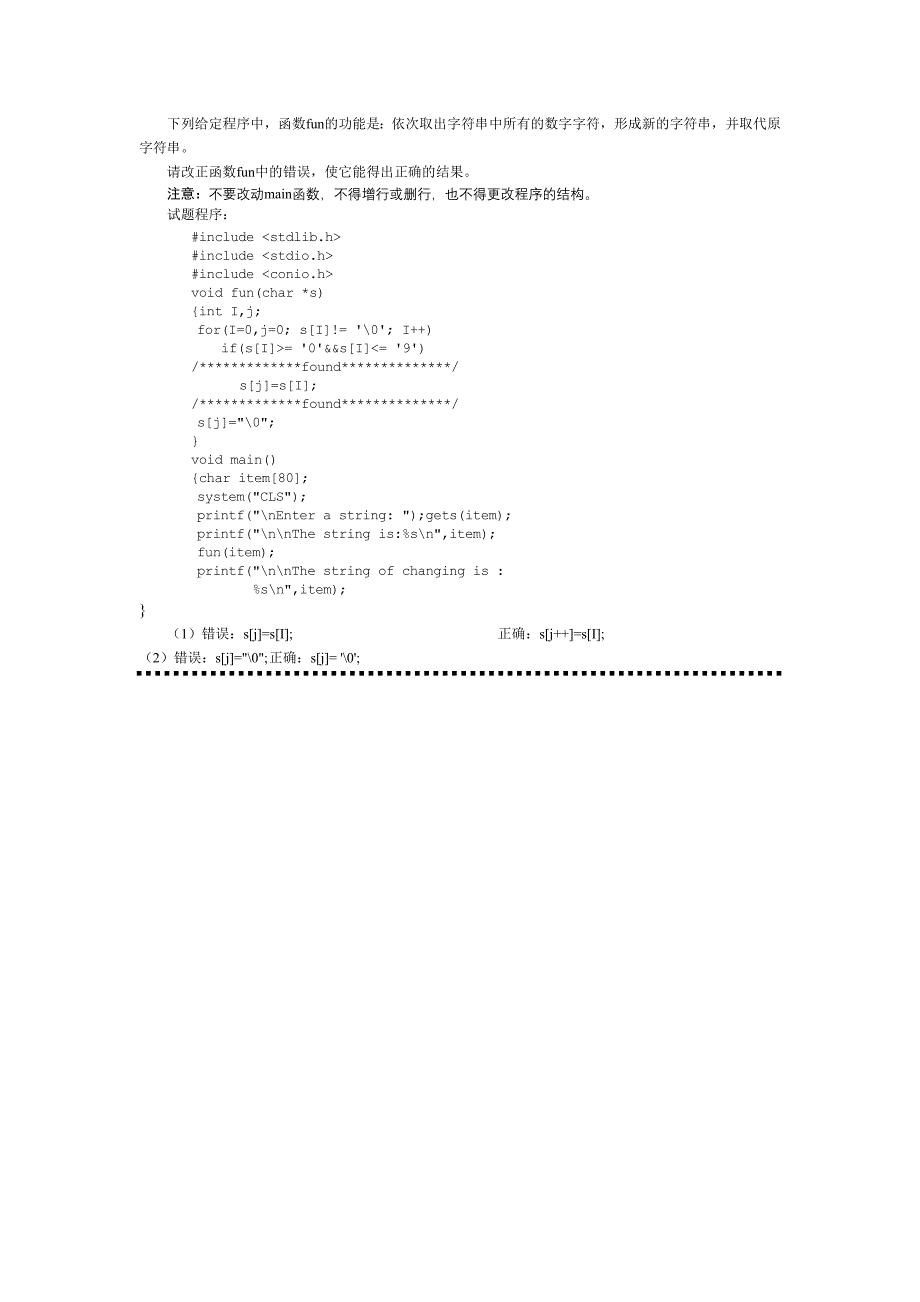 下列给定程序中，函数fun的功能是：依次取出字符串中所有的数字字符，形成新的字符串，并取代原字符串。

请改正函数fun中的错误，使它能得出正确的结果。

注意：不要改动main函数，不得增行或删行，也不得更改程序的结构。

试题程序：

#include <stdlib.h>
#include <stdio.h>
#include <conio.h>
void fun(char *s)
{int I,j;
 for(I=0,j=0; s[I]!= '\0'; I++)
    if(s[I]>= '0'&&s[I]<= '9')
/*************found**************/
       s[j]=s[I];
/*************found**************/
 s[j]="\0";
}
void main()
{char item[80];
 system("CLS");
 printf("\nEnter a string: ");gets(item);
 printf("\n\nThe string is:%s\n",item);
 fun(item);
 printf("\n\nThe string of changing is : %s\n",item);
}

（1）错误：s[j]=s[I]; 正确：s[j++]=s[I];

（2）错误：s[j]="\0";正确：s[j]= '\0';